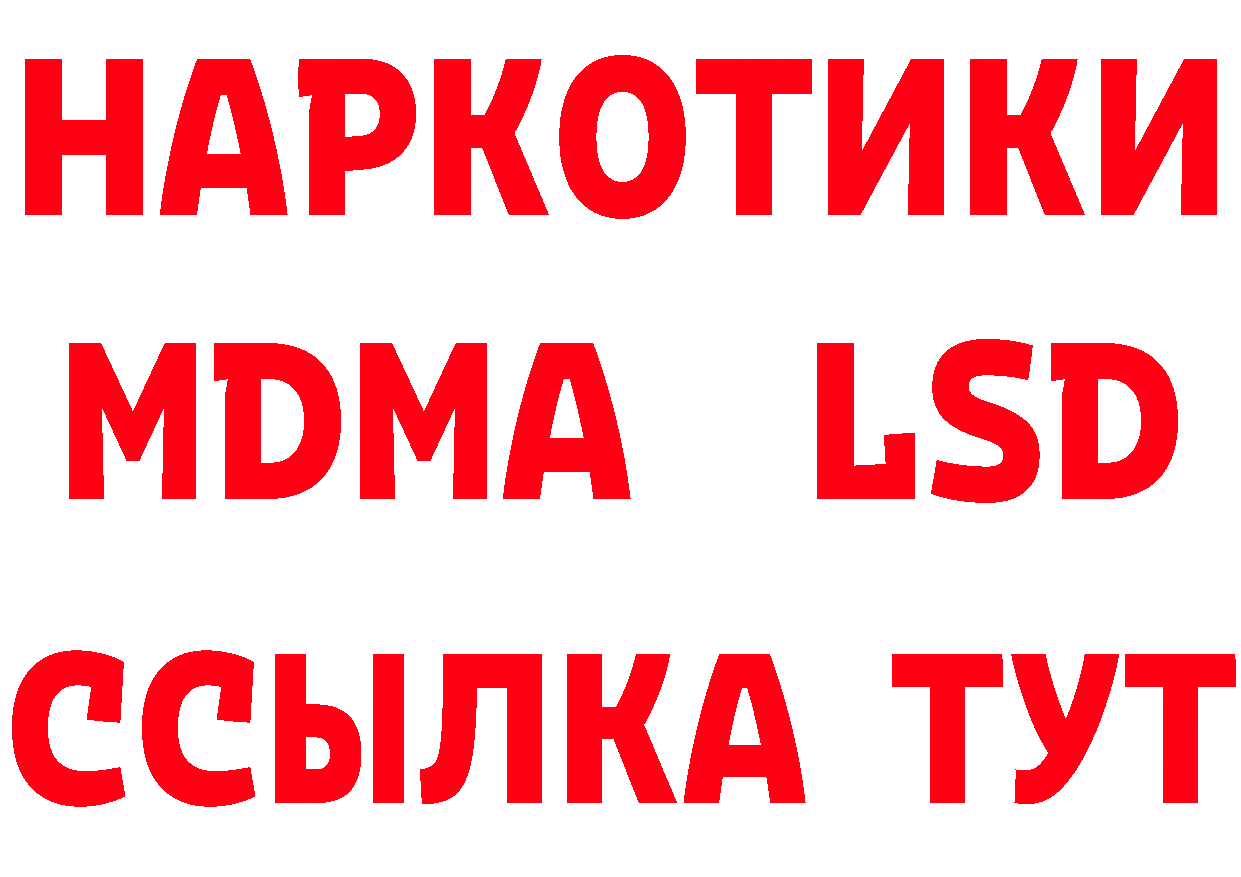 НАРКОТИКИ
MDMA LSD
ССЫЛКА ТУТ